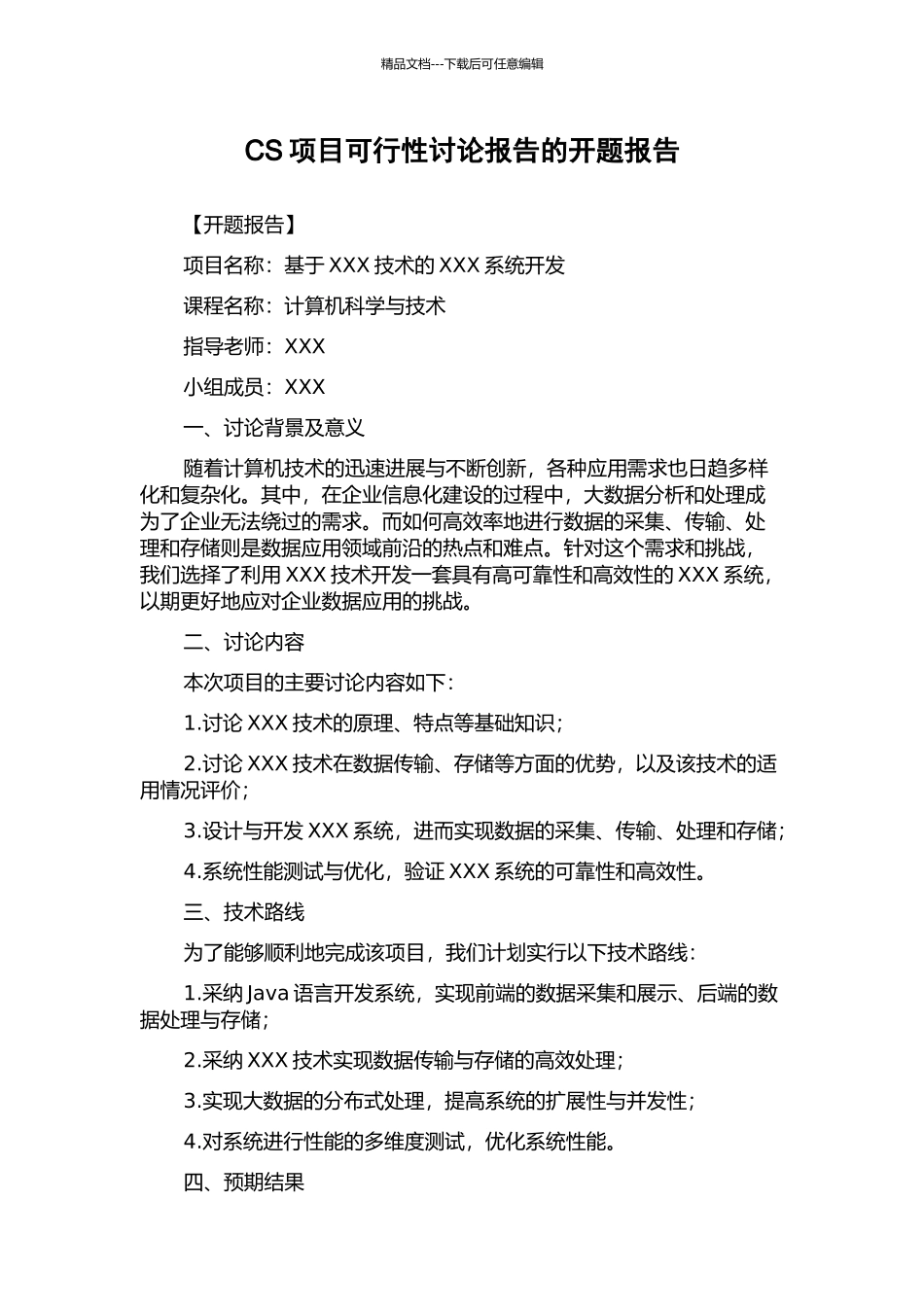 精品文档---下载后可任意编辑

CS 项目可行性讨论报告的开题报告

【开题报告】

项目名称：基于 XXX 技术的 XXX 系统开发

课程名称：计算机科学与技术

指导老师：XXX

小组成员：XXX

一、讨论背景及意义

随着计算机技术的迅速进展与不断创新，各种应用需求也日趋多样化和复杂化。其中，在企业信息化建设的过程中，大数据分析和处理成为了企业无法绕过的需求。而如何高效率地进行数据的采集、传输、处理和存储则是数据应用领域前沿的热点和难点。针对这个需求和挑战，我们选择了利用 XXX 技术开发一套具有高可靠性和高效性的 XXX 系统，以期更好地应对企业数据应用的挑战。

二、讨论内容

本次项目的主要讨论内容如下：

1.讨论 XXX 技术的原理、特点等基础知识；

2.讨论 XXX 技术在数据传输、存储等方面的优势，以及该技术的适用情况评价；

3.设计与开发 XXX 系统，进而实现数据的采集、传输、处理和存储；

4.系统性能测试与优化，验证 XXX 系统的可靠性和高效性。

三、技术路线

为了能够顺利地完成该项目，我们计划实行以下技术路线：

1.采纳 Java 语言开发系统，实现前端的数据采集和展示、后端的数据处理与存储；

2.采纳 XXX 技术实现数据传输与存储的高效处理；

3.实现大数据的分布式处理，提高系统的扩展性与并发性；

4.对系统进行性能的多维度测试，优化系统性能。

四、预期结果